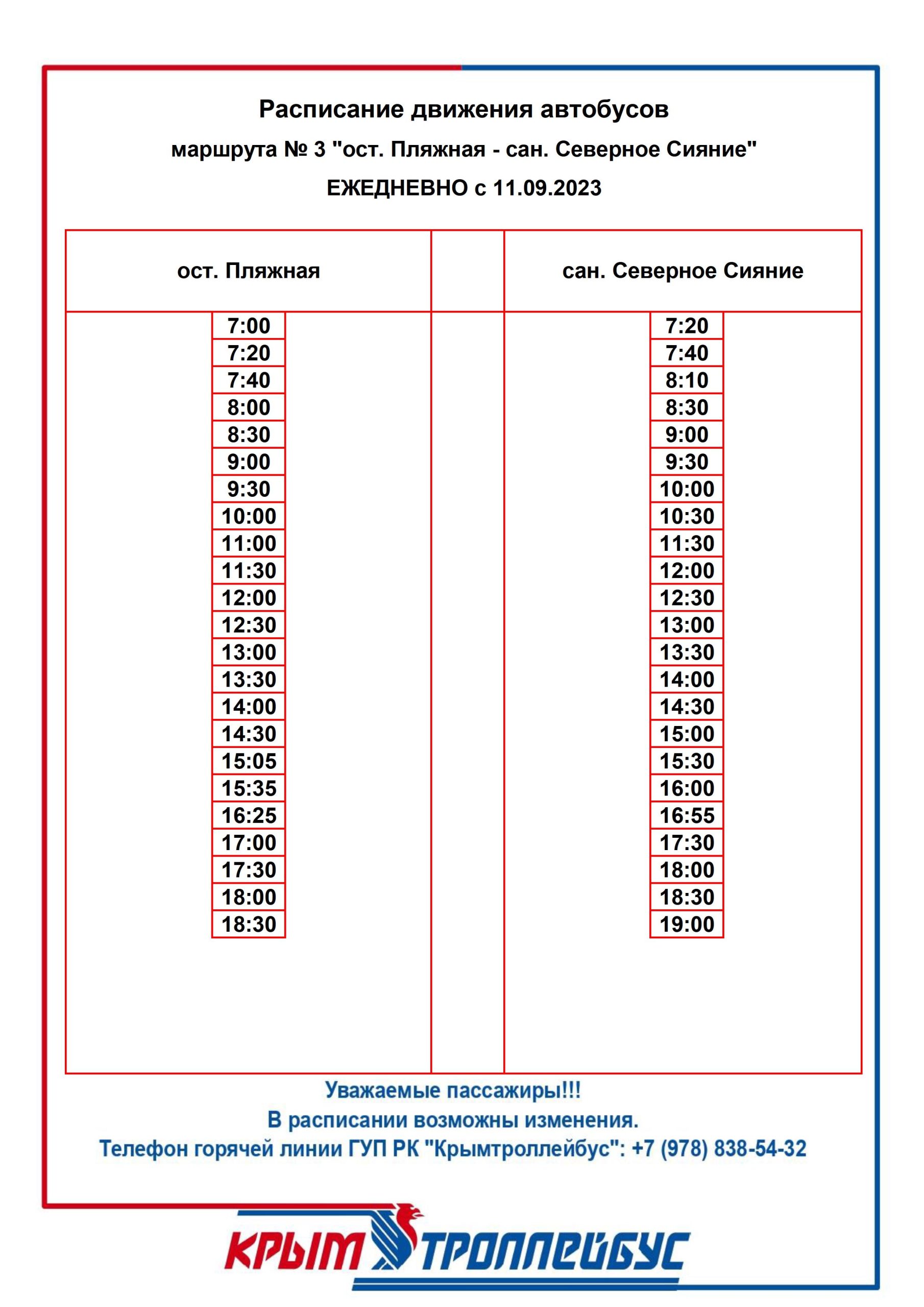 Расписание движения автобусов
маршрута № 3 "ост. Пляжная - сан. Северное Сияние"
ЕЖЕДНЕВНО с 11.09.2023

| ост. Пляжная | | сан. Северное Сияние |
|---|---|---|
| 7:00 | | 7:20 |
| 7:20 | | 7:40 |
| 7:40 | | 8:10 |
| 8:00 | | 8:30 |
| 8:30 | | 9:00 |
| 9:00 | | 9:30 |
| 9:30 | | 10:00 |
| 10:00 | | 10:30 |
| 11:00 | | 11:30 |
| 11:30 | | 12:00 |
| 12:00 | | 12:30 |
| 12:30 | | 13:00 |
| 13:00 | | 13:30 |
| 13:30 | | 14:00 |
| 14:00 | | 14:30 |
| 14:30 | | 15:00 |
| 15:05 | | 15:30 |
| 15:35 | | 16:00 |
| 16:25 | | 16:55 |
| 17:00 | | 17:30 |
| 17:30 | | 18:00 |
| 18:00 | | 18:30 |
| 18:30 | | 19:00 |

Уважаемые пассажиры!!!
В расписании возможны изменения.
Телефон горячей линии ГУП РК "Крымтроллейбус": +7 (978) 838-54-32

КРЫМ ТРОЛЛЕЙБУС